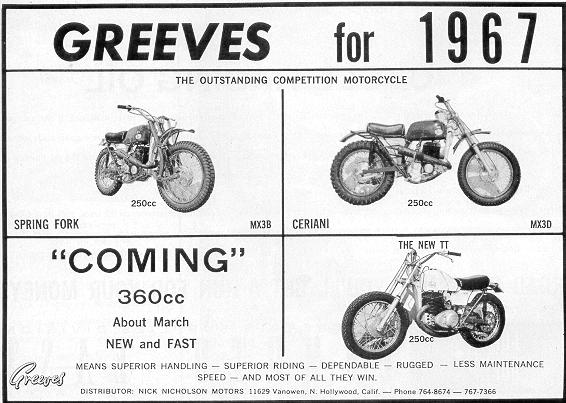 GREEVES for 1967

THE OUTSTANDING COMPETITION MOTORCYCLE

250cc

SPRING FORK

MX3B

250cc

CERIANI

MX3D

"COMING"

360cc

About March

NEW and FAST

THE NEW TT

250cc

Greeves

MEANS SUPERIOR HANDLING — SUPERIOR RIDING — DEPENDABLE — RUGGED — LESS MAINTENANCE SPEED — AND MOST OF ALL THEY WIN.

DISTRIBUTOR: NICK NICHOLSON MOTORS 11629 Vanowen, N. Hollywood, Calif. — Phone 764-8674 — 767-7366